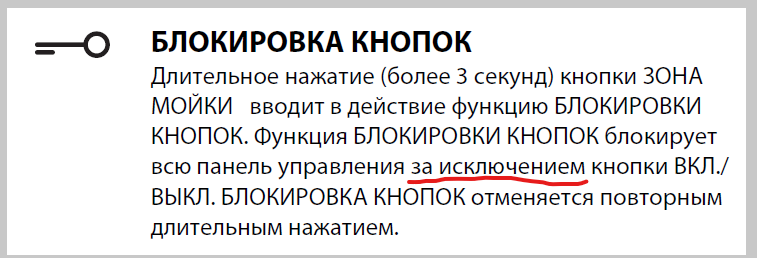 БЛОКИРОВКА КНОПОК

Длительное нажатие (более 3 секунд) кнопки ЗОНА МОЙКИ вводит в действие функцию БЛОКИРОВКИ КНОПОК. Функция БЛОКИРОВКИ КНОПОК блокирует всю панель управления за исключением кнопки ВКЛ./ВЫКЛ. БЛОКИРОВКА КНОПОК отменяется повторным длительным нажатием.